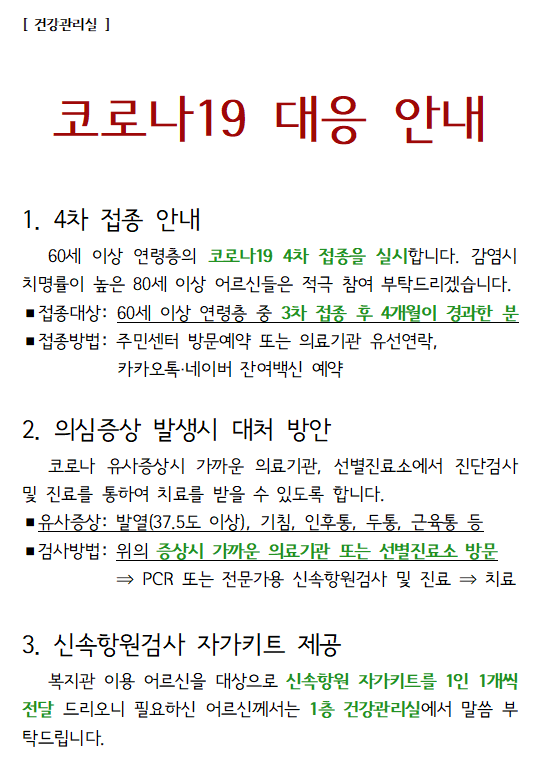 [ 건강관리실 ]

코로나19 대응 안내

1. 4차 접종 안내

60세 이상 연령층의 코로나19 4차 접종을 실시합니다. 감염시 치명률이 높은 80세 이상 어르신들은 적극 참여 부탁드리겠습니다.

■ 접종대상: 60세 이상 연령층 중 3차 접종 후 4개월이 경과한 분
■ 접종방법: 주민센터 방문예약 또는 의료기관 유선연락, 카카오톡·네이버 잔여백신 예약

2. 의심증상 발생시 대처 방안

코로나 유사증상시 가까운 의료기관, 선별진료소에서 진단검사 및 진료를 통하여 치료를 받을 수 있도록 합니다.

■ 유사증상: 발열(37.5도 이상), 기침, 인후통, 두통, 근육통 등
■ 검사방법: 위의 증상시 가까운 의료기관 또는 선별진료소 방문
⇒ PCR 또는 전문가용 신속항원검사 및 진료 ⇒ 치료

3. 신속항원검사 자가키트 제공

복지관 이용 어르신을 대상으로 신속항원 자가키트를 1인 1개씩 전달 드리오니 필요하신 어르신께서는 1층 건강관리실에서 말씀 부탁드립니다.